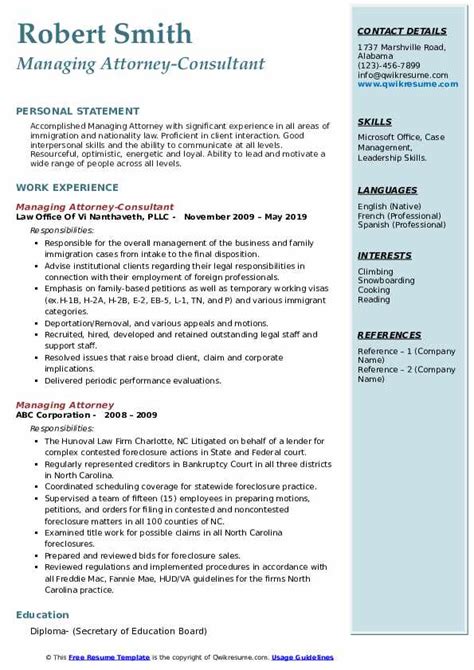 Robert Smith
Managing Attorney-Consultant

PERSONAL STATEMENT
Accomplished Managing Attorney with significant experience in all areas of immigration and nationality law. Proficient in client interaction. Good interpersonal skills and the ability to communicate at all levels. Resourceful, optimistic, energetic and loyal. Ability to lead and motivate a wide range of people across all levels.

WORK EXPERIENCE
Managing Attorney-Consultant
Law Office Of Vi Nanthaveth, PLLC - November 2009 – May 2019
Responsibilities:
- Responsible for the overall management of the business and family immigration cases from intake to the final disposition.
- Advise institutional clients regarding their legal responsibilities in connection with their employment of foreign professionals.
- Emphasis on family-based petitions as well as temporary working visas (ex.H-1B, H-2A, H-2B, E-2, EB-5, L-1, TN, and P) and various immigrant categories.
- Deportation/Removal, and various appeals and motions.
- Recruited, hired, developed and retained outstanding legal staff and support staff.
- Resolved issues that raise broad client, claim and corporate implications.
- Delivered periodic performance evaluations.

Managing Attorney
ABC Corporation - 2008 – 2009
Responsibilities:
- The Hunoval Law Firm Charlotte, NC Litigated on behalf of a lender for complex contested foreclosure actions in State and Federal court.
- Regularly represented creditors in Bankruptcy Court in all three districts in North Carolina.
- Coordinated scheduling coverage for statewide foreclosure practice.
- Supervised a team of fifteen (15) employees in preparing motions, petitions, and orders for filing in contested and noncontested foreclosure matters in all 100 counties of NC.
- Examined title work for possible claims in all North Carolina foreclosures.
- Prepared and reviewed bids for foreclosure sales.
- Reviewed regulations and implemented procedures in accordance with all Freddie Mac, Fannie Mae, HUD/VA guidelines for the firms North Carolina practice.

Education
Diploma- (Secretary of Education Board)

CONTACT DETAILS
1737 Marshville Road, Alabama
(123)-456-7899
info@qwikresume.com
www.qwikresume.com

SKILLS
Microsoft Office, Case Management, Leadership Skills.

LANGUAGES
English (Native)
French (Professional)
Spanish (Professional)

INTERESTS
Climbing
Snowboarding
Cooking
Reading

REFERENCES
Reference – 1 (Company Name)
Reference – 2 (Company Name)

© This Free Resume Template is the copyright of Qwikresume.com. Usage Guidelines